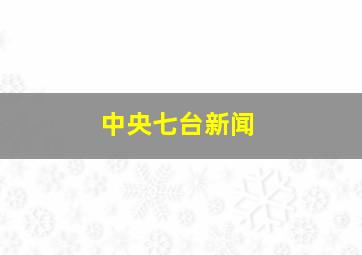 中央七台新闻